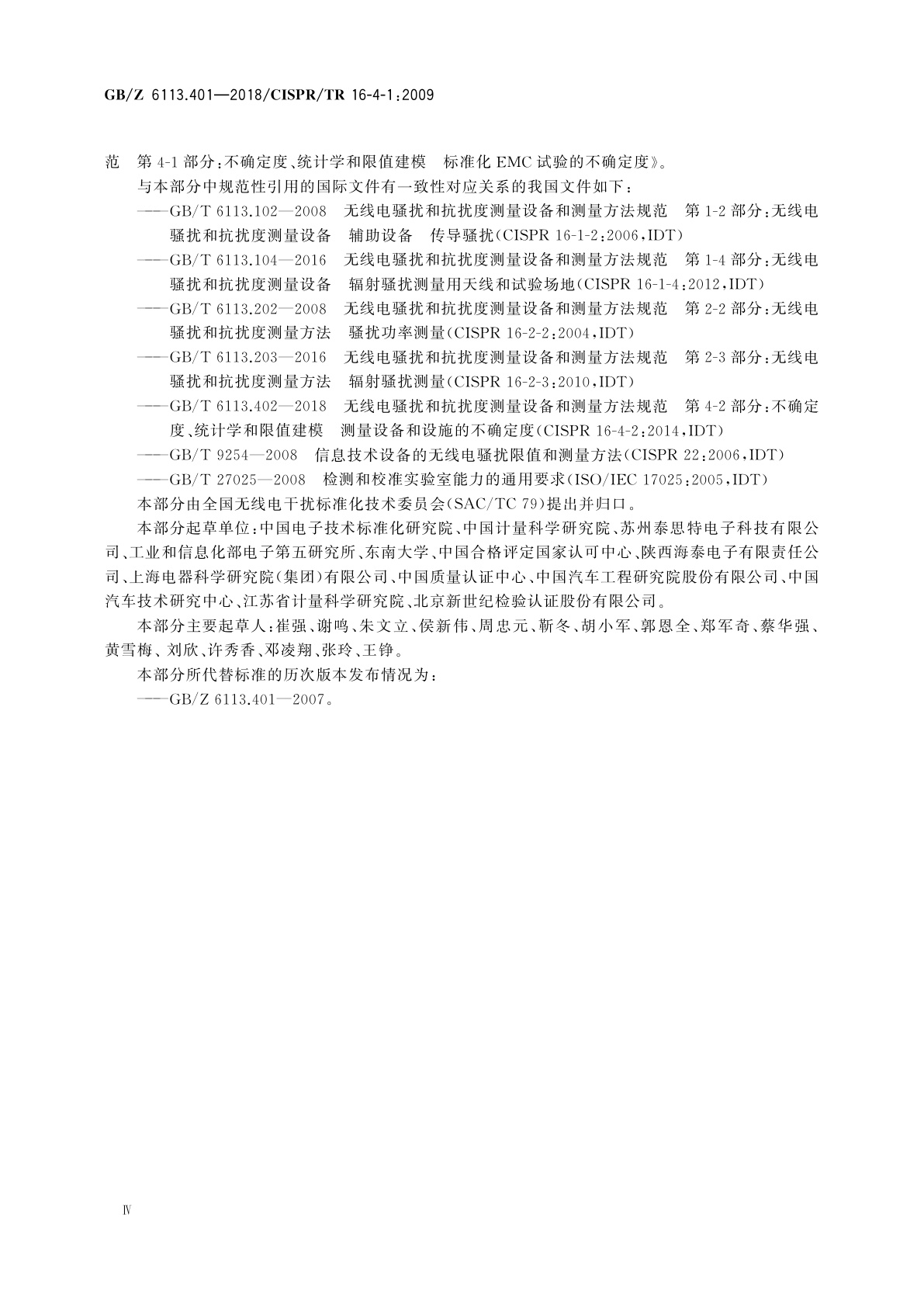 GB/Z 6113.401—2018/CISPR/TR 16-4-1:2009

范　第4-1部分:不确定度、统计学和限值建模　标准化EMC试验的不确定度》。

与本部分中规范性引用的国际文件有一致性对应关系的我国文件如下:

——GB/T 6113.102—2008　无线电骚扰和抗扰度测量设备和测量方法规范　第1-2部分:无线电骚扰和抗扰度测量设备　辅助设备　传导骚扰(CISPR 16-1-2:2006,IDT)

——GB/T 6113.104—2016　无线电骚扰和抗扰度测量设备和测量方法规范　第1-4部分:无线电骚扰和抗扰度测量设备　辐射骚扰测量用天线和试验场地(CISPR 16-1-4:2012,IDT)

——GB/T 6113.202—2008　无线电骚扰和抗扰度测量设备和测量方法规范　第2-2部分:无线电骚扰和抗扰度测量方法　骚扰功率测量(CISPR 16-2-2:2004,IDT)

——GB/T 6113.203—2016　无线电骚扰和抗扰度测量设备和测量方法规范　第2-3部分:无线电骚扰和抗扰度测量方法　辐射骚扰测量(CISPR 16-2-3:2010,IDT)

——GB/T 6113.402—2018　无线电骚扰和抗扰度测量设备和测量方法规范　第4-2部分:不确定度、统计学和限值建模　测量设备和设施的不确定度(CISPR 16-4-2:2014,IDT)

——GB/T 9254—2008　信息技术设备的无线电骚扰限值和测量方法(CISPR 22:2006,IDT)

——GB/T 27025—2008　检测和校准实验室能力的通用要求(ISO/IEC 17025:2005,IDT)

本部分由全国无线电干扰标准化技术委员会(SAC/TC 79)提出并归口。

本部分起草单位:中国电子技术标准化研究院、中国计量科学研究院、苏州泰思特电子科技有限公司、工业和信息化部电子第五研究所、东南大学、中国合格评定国家认可中心、陕西海泰电子有限责任公司、上海电器科学研究院(集团)有限公司、中国质量认证中心、中国汽车工程研究院股份有限公司、中国汽车技术研究中心、江苏省计量科学研究院、北京新世纪检验认证股份有限公司。

本部分主要起草人:崔强、谢鸣、朱文立、侯新伟、周忠元、靳冬、胡小军、郭恩全、郑军奇、蔡华强、黄雪梅、刘欣、许秀香、邓凌翔、张玲、王铮。

本部分所代替标准的历次版本发布情况为:

——GB/Z 6113.401—2007。

Ⅳ